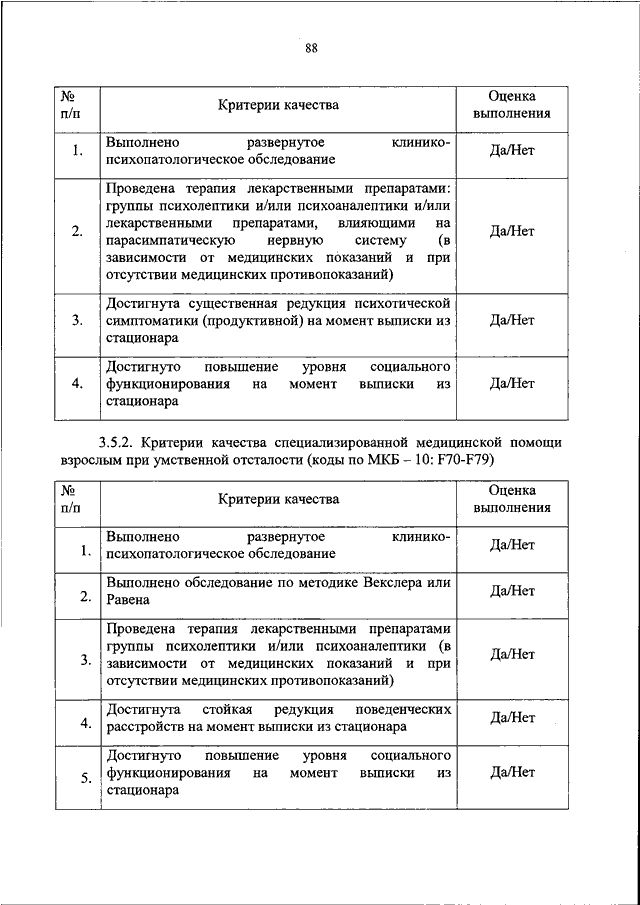 88

| № п/п | Критерии качества | Оценка выполнения |
|---|---|---|
| 1. | Выполнено развернутое клинико-психопатологическое обследование | Да/Нет |
| 2. | Проведена терапия лекарственными препаратами: группы психолептики и/или психоаналептики и/или лекарственными препаратами, влияющими на парасимпатическую нервную систему (в зависимости от медицинских показаний и при отсутствии медицинских противопоказаний) | Да/Нет |
| 3. | Достигнута существенная редукция психотической симптоматики (продуктивной) на момент выписки из стационара | Да/Нет |
| 4. | Достигнуто повышение уровня социального функционирования на момент выписки из стационара | Да/Нет |

3.5.2. Критерии качества специализированной медицинской помощи взрослым при умственной отсталости (коды по МКБ – 10: F70-F79)

| № п/п | Критерии качества | Оценка выполнения |
|---|---|---|
| 1. | Выполнено развернутое клинико-психопатологическое обследование | Да/Нет |
| 2. | Выполнено обследование по методике Векслера или Равена | Да/Нет |
| 3. | Проведена терапия лекарственными препаратами группы психолептики и/или психоаналептики (в зависимости от медицинских показаний и при отсутствии медицинских противопоказаний) | Да/Нет |
| 4. | Достигнута стойкая редукция поведенческих расстройств на момент выписки из стационара | Да/Нет |
| 5. | Достигнуто повышение уровня социального функционирования на момент выписки из стационара | Да/Нет |